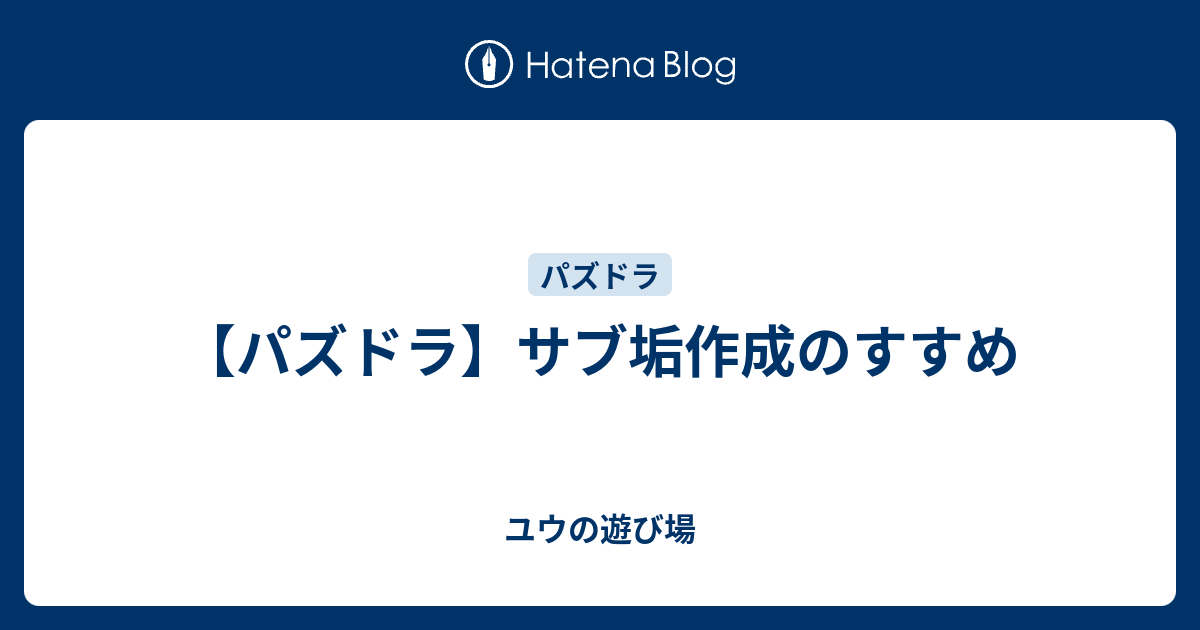 Hatena Blog

パズドラ

【パズドラ】サブ垢作成のすすめ

ユウの遊び場